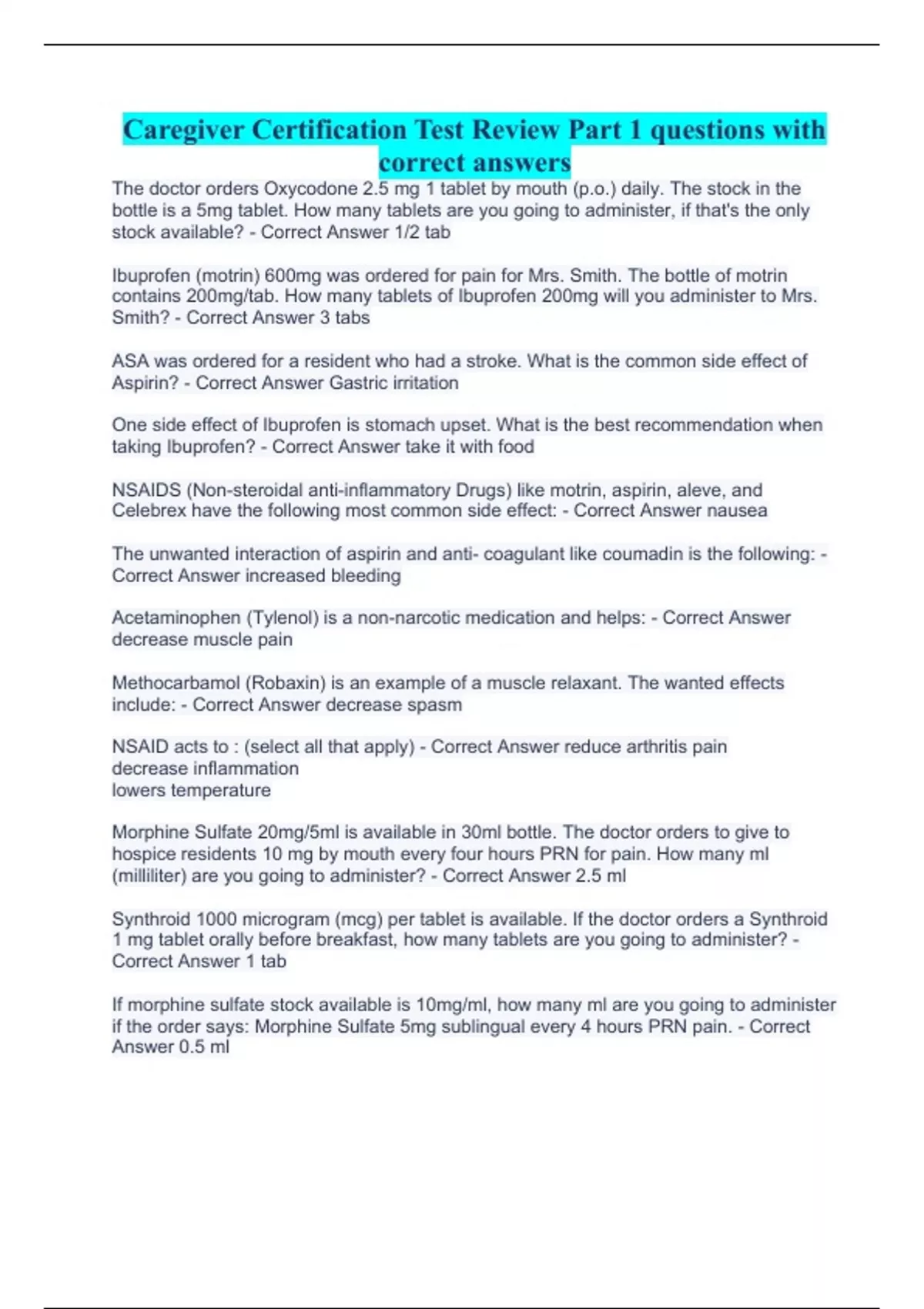 Caregiver Certification Test Review Part 1 questions with correct answers

The doctor orders Oxycodone 2.5 mg 1 tablet by mouth (p.o.) daily. The stock in the bottle is a 5mg tablet. How many tablets are you going to administer, if that's the only stock available? - Correct Answer 1/2 tab

Ibuprofen (motrin) 600mg was ordered for pain for Mrs. Smith. The bottle of motrin contains 200mg/tab. How many tablets of Ibuprofen 200mg will you administer to Mrs. Smith? - Correct Answer 3 tabs

ASA was ordered for a resident who had a stroke. What is the common side effect of Aspirin? - Correct Answer Gastric irritation

One side effect of Ibuprofen is stomach upset. What is the best recommendation when taking Ibuprofen? - Correct Answer take it with food

NSAIDS (Non-steroidal anti-inflammatory Drugs) like motrin, aspirin, aleve, and Celebrex have the following most common side effect: - Correct Answer nausea

The unwanted interaction of aspirin and anti- coagulant like coumadin is the following: - Correct Answer increased bleeding

Acetaminophen (Tylenol) is a non-narcotic medication and helps: - Correct Answer decrease muscle pain

Methocarbamol (Robaxin) is an example of a muscle relaxant. The wanted effects include: - Correct Answer decrease spasm

NSAID acts to : (select all that apply) - Correct Answer reduce arthritis pain
decrease inflammation
lowers temperature

Morphine Sulfate 20mg/5ml is available in 30ml bottle. The doctor orders to give to hospice residents 10 mg by mouth every four hours PRN for pain. How many ml (milliliter) are you going to administer? - Correct Answer 2.5 ml

Synthroid 1000 microgram (mcg) per tablet is available. If the doctor orders a Synthroid 1 mg tablet orally before breakfast, how many tablets are you going to administer? - Correct Answer 1 tab

If morphine sulfate stock available is 10mg/ml, how many ml are you going to administer if the order says: Morphine Sulfate 5mg sublingual every 4 hours PRN pain. - Correct Answer 0.5 ml